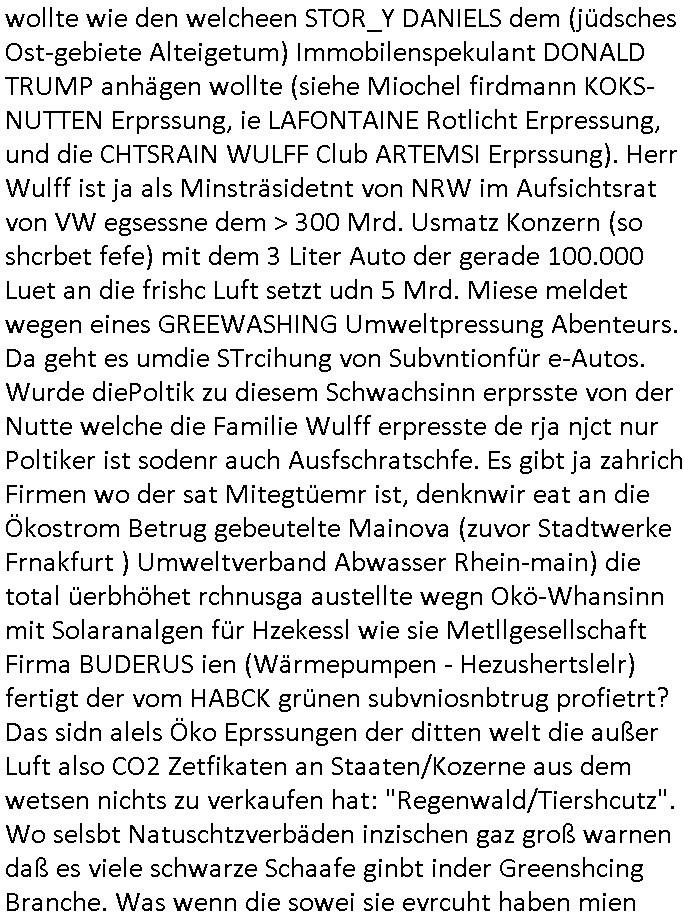 wollte wie den welcheen STOR_Y DANIELS dem (jüdsches Ost-gebiete Alteigetum) Immobilenspekulant DONALD TRUMP anhägen wollte (siehe Miochel firdmann KOKS-NUTTEN Erprssung, ie LAFONTAINE Rotlicht Erpressung, und die CHTSRAIN WULFF Club ARTEMSI Erprssung). Herr Wulff ist ja als Minsträsidetnt von NRW im Aufsichtsrat von VW egsessne dem > 300 Mrd. Usmatz Konzern (so shcrbet fefe) mit dem 3 Liter Auto der gerade 100.000 Luet an die frishc Luft setzt udn 5 Mrd. Miese meldet wegen eines GREEWASHING Umweltpressung Abenteurs. Da geht es umdie STrcihung von Subvntionfür e-Autos. Wurde diePoltik zu diesem Schwachsinn erprsste von der Nutte welche die Familie Wulff erpresste de rja njct nur Poltiker ist sodenr auch Ausfschratschfe. Es gibt ja zahrich Firmen wo der sat Mitegtüemr ist, denknwir eat an die Ökostrom Betrug gebeutelte Mainova (zuvor Stadtwerke Frnakfurt ) Umweltverband Abwasser Rhein-main) die total üerbhöhet rchnusga austellte wegn Okö-Whansinn mit Solaranalgen für Hzekessl wie sie Metllgesellschaft Firma BUDERUS ien (Wärmepumpen - Hezushertslelr) fertigt der vom HABCK grünen subvniosnbtrug profietrt? Das sidn alels Öko Eprssungen der ditten welt die außer Luft also CO2 Zetfikaten an Staaten/Kozerne aus dem wetsen nichts zu verkaufen hat: "Regenwald/Tiershcutz". Wo selsbt Natuschtzverbäden inzischen gaz groß warnen daß es viele schwarze Schaafe ginbt inder Greenshcing Branche. Was wenn die sowei sie evrcuht haben mien